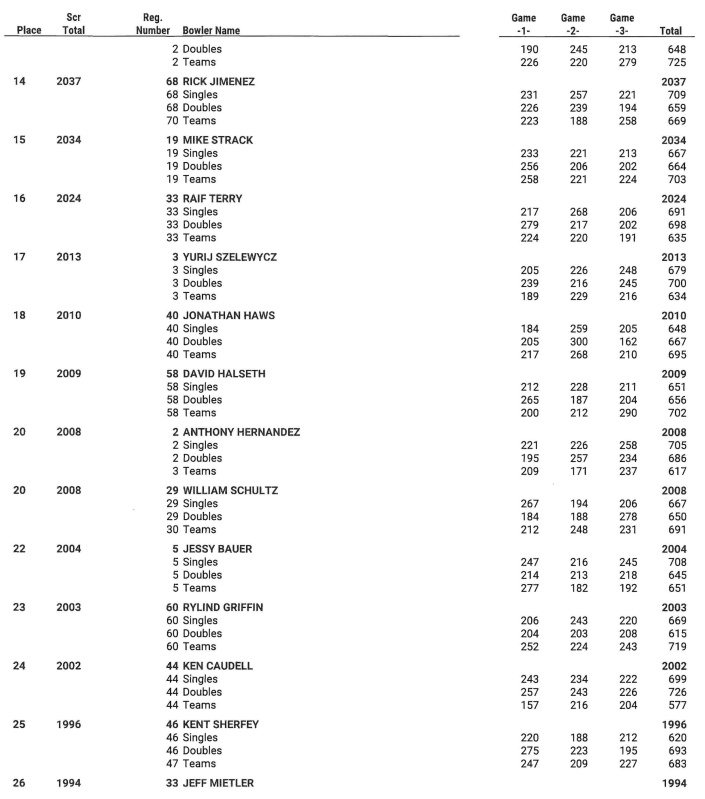 | Place | Scr Total | Reg. Number | Bowler Name | Game -1- | Game -2- | Game -3- | Total |
|---|---|---|---|---|---|---|---|
| | | 2 | Doubles | 190 | 245 | 213 | 648 |
| | | 2 | Teams | 226 | 220 | 279 | 725 |
| 14 | 2037 | 68 | RICK JIMENEZ | | | | 2037 |
| | | 68 | Singles | 231 | 257 | 221 | 709 |
| | | 68 | Doubles | 226 | 239 | 194 | 659 |
| | | 70 | Teams | 223 | 188 | 258 | 669 |
| 15 | 2034 | 19 | MIKE STRACK | | | | 2034 |
| | | 19 | Singles | 233 | 221 | 213 | 667 |
| | | 19 | Doubles | 256 | 206 | 202 | 664 |
| | | 19 | Teams | 258 | 221 | 224 | 703 |
| 16 | 2024 | 33 | RAIF TERRY | | | | 2024 |
| | | 33 | Singles | 217 | 268 | 206 | 691 |
| | | 33 | Doubles | 279 | 217 | 202 | 698 |
| | | 33 | Teams | 224 | 220 | 191 | 635 |
| 17 | 2013 | 3 | YURIJ SZELEWYCZ | | | | 2013 |
| | | 3 | Singles | 205 | 226 | 248 | 679 |
| | | 3 | Doubles | 239 | 216 | 245 | 700 |
| | | 3 | Teams | 189 | 229 | 216 | 634 |
| 18 | 2010 | 40 | JONATHAN HAWS | | | | 2010 |
| | | 40 | Singles | 184 | 259 | 205 | 648 |
| | | 40 | Doubles | 205 | 300 | 162 | 667 |
| | | 40 | Teams | 217 | 268 | 210 | 695 |
| 19 | 2009 | 58 | DAVID HALSETH | | | | 2009 |
| | | 58 | Singles | 212 | 228 | 211 | 651 |
| | | 58 | Doubles | 265 | 187 | 204 | 656 |
| | | 58 | Teams | 200 | 212 | 290 | 702 |
| 20 | 2008 | 2 | ANTHONY HERNANDEZ | | | | 2008 |
| | | 2 | Singles | 221 | 226 | 258 | 705 |
| | | 2 | Doubles | 195 | 257 | 234 | 686 |
| | | 3 | Teams | 209 | 171 | 237 | 617 |
| 20 | 2008 | 29 | WILLIAM SCHULTZ | | | | 2008 |
| | | 29 | Singles | 267 | 194 | 206 | 667 |
| | | 29 | Doubles | 184 | 188 | 278 | 650 |
| | | 30 | Teams | 212 | 248 | 231 | 691 |
| 22 | 2004 | 5 | JESSY BAUER | | | | 2004 |
| | | 5 | Singles | 247 | 216 | 245 | 708 |
| | | 5 | Doubles | 214 | 213 | 218 | 645 |
| | | 5 | Teams | 277 | 182 | 192 | 651 |
| 23 | 2003 | 60 | RYLIND GRIFFIN | | | | 2003 |
| | | 60 | Singles | 206 | 243 | 220 | 669 |
| | | 60 | Doubles | 204 | 203 | 208 | 615 |
| | | 60 | Teams | 252 | 224 | 243 | 719 |
| 24 | 2002 | 44 | KEN CAUDELL | | | | 2002 |
| | | 44 | Singles | 243 | 234 | 222 | 699 |
| | | 44 | Doubles | 257 | 243 | 226 | 726 |
| | | 44 | Teams | 157 | 216 | 204 | 577 |
| 25 | 1996 | 46 | KENT SHERFEY | | | | 1996 |
| | | 46 | Singles | 220 | 188 | 212 | 620 |
| | | 46 | Doubles | 275 | 223 | 195 | 693 |
| | | 47 | Teams | 247 | 209 | 227 | 683 |
| 26 | 1994 | 33 | JEFF MIETLER | | | | 1994 |